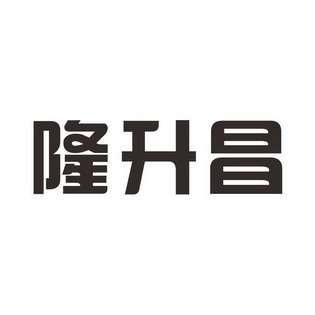 隆升昌